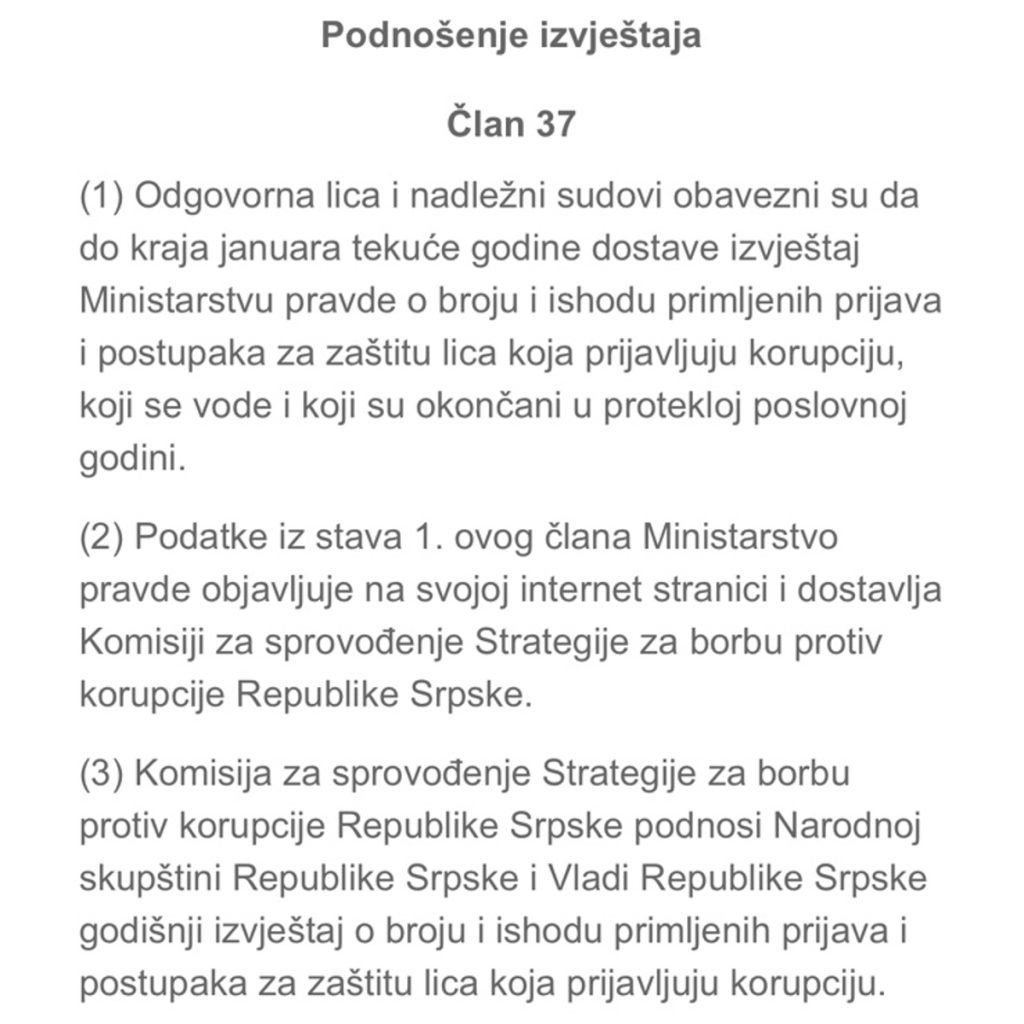 Podnošenje izvještaja

Član 37

(1) Odgovorna lica i nadležni sudovi obavezni su da do kraja januara tekuće godine dostave izvještaj Ministarstvu pravde o broju i ishodu primljenih prijava i postupaka za zaštitu lica koja prijavljuju korupciju, koji se vode i koji su okončani u protekloj poslovnoj godini.

(2) Podatke iz stava 1. ovog člana Ministarstvo pravde objavljuje na svojoj internet stranici i dostavlja Komisiji za sprovođenje Strategije za borbu protiv korupcije Republike Srpske.

(3) Komisija za sprovođenje Strategije za borbu protiv korupcije Republike Srpske podnosi Narodnoj skupštini Republike Srpske i Vladi Republike Srpske godišnji izvještaj o broju i ishodu primljenih prijava i postupaka za zaštitu lica koja prijavljuju korupciju.